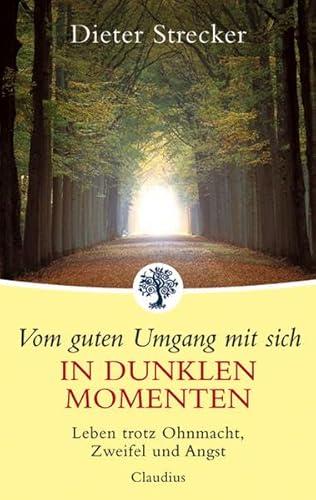 Dieter Strecker

Vom guten Umgang mit sich
IN DUNKLEN MOMENTEN

Leben trotz Ohnmacht, Zweifel und Angst

Claudius